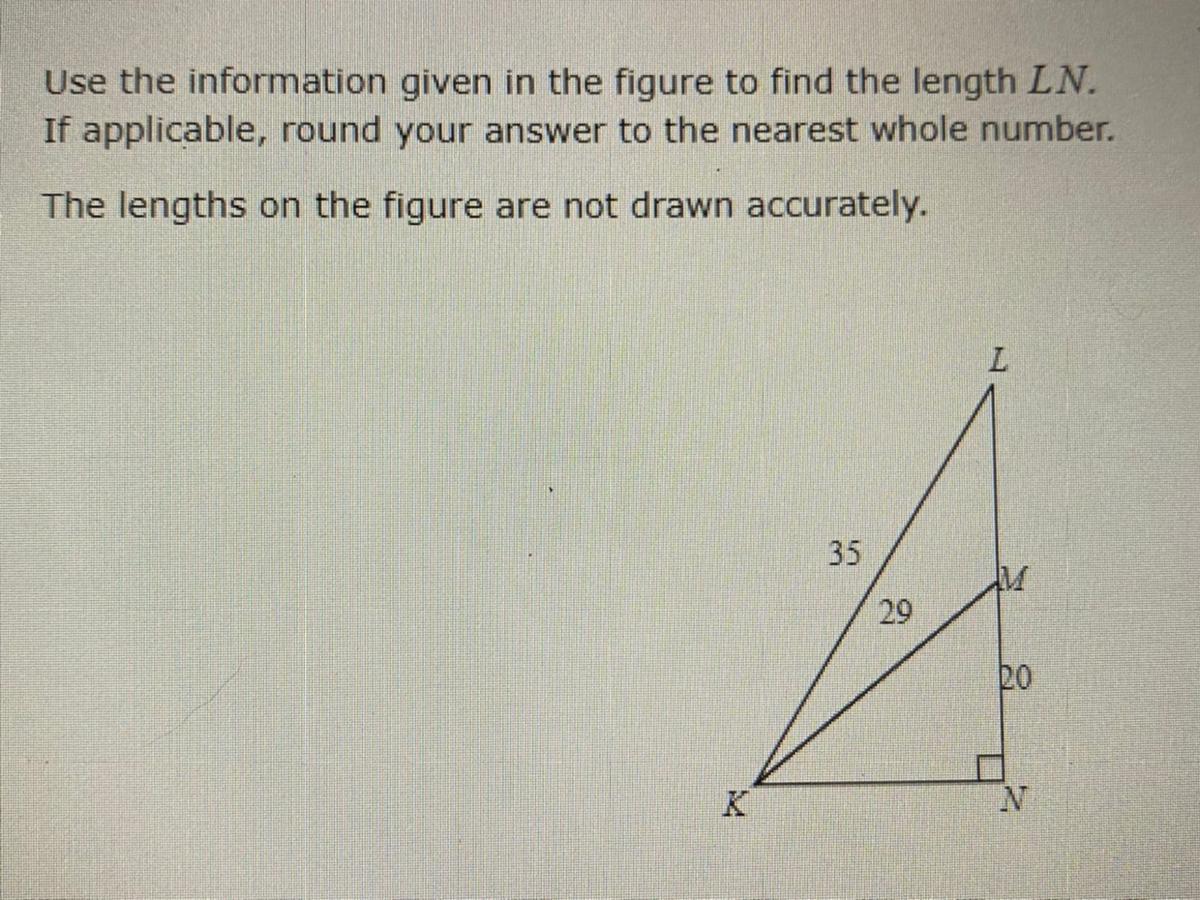 Use the information given in the figure to find the length $LN$. If applicable, round your answer to the nearest whole number.

The lengths on the figure are not drawn accurately.

L
35
M
29
20
K
N